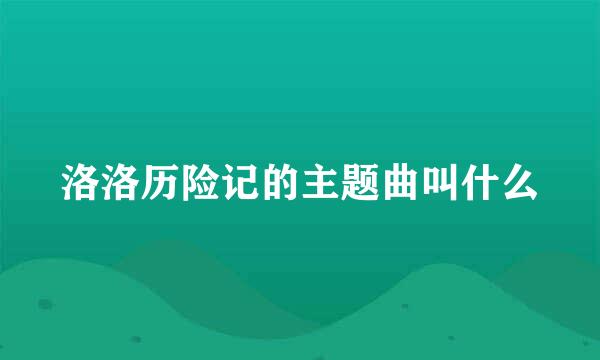 洛洛历险记的主题曲叫什么